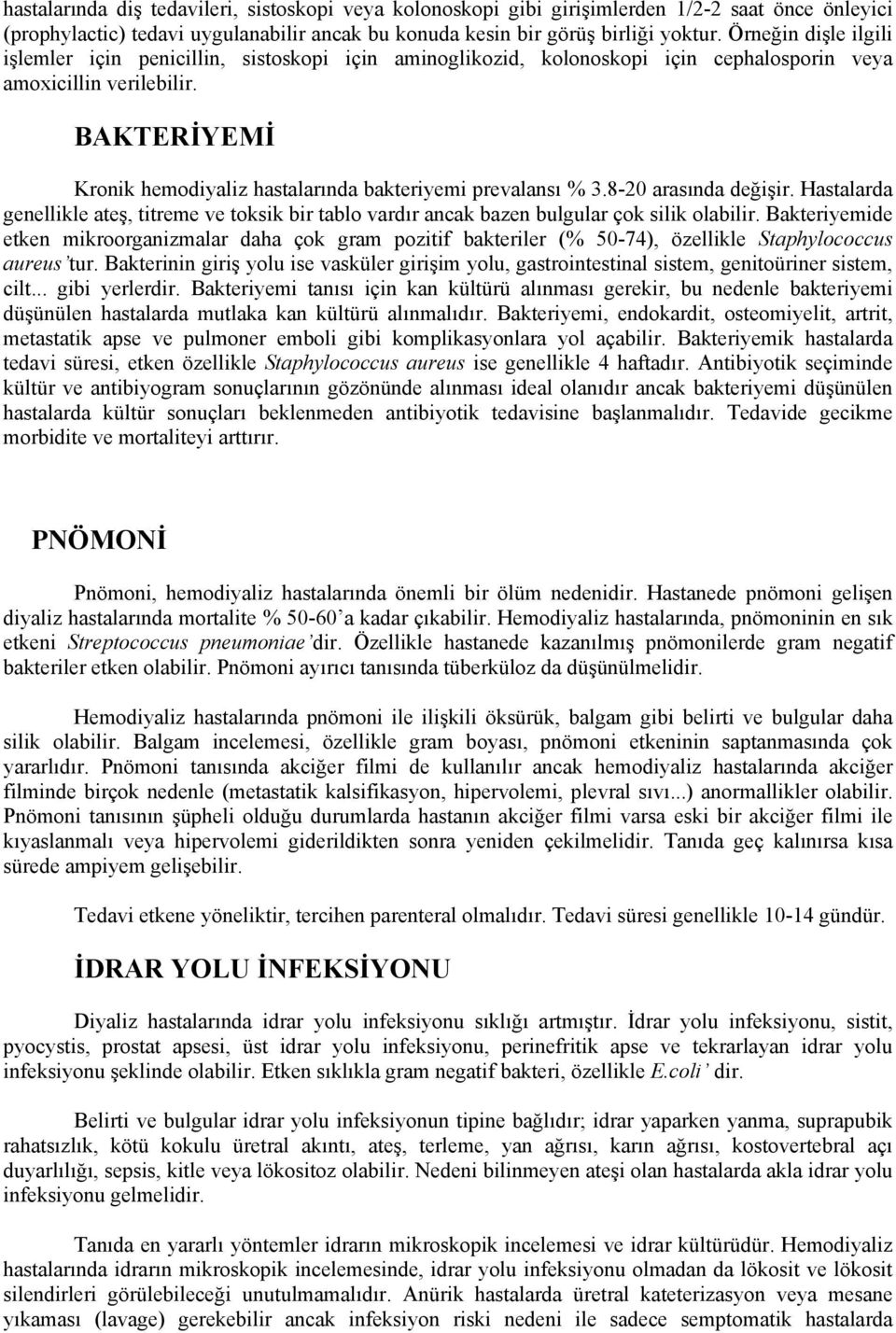 hastalarında diş tedavileri, sistoskopi veya kolonoskopi gibi girişimlerden 1/2-2 saat önce önleyici (prophylactic) tedavi uygulanabilir ancak bu konuda kesin bir görüş birliği yoktur. Örneğin dişle ilgili işlemler için penicillin, sistoskopi için aminoglikozid, kolonoskopi için cephalosporin veya amoxicillin verilebilir.

BAKTERİYEMİ

Kronik hemodiyaliz hastalarında bakteriyemi prevalansı % 3.8-20 arasında değişir. Hastalarda genellikle ateş, titreme ve toksik bir tablo vardır ancak bazen bulgular çok silik olabilir. Bakteriyemide etken mikroorganizmalar daha çok gram pozitif bakteriler (% 50-74), özellikle Staphylococcus aureus'tur. Bakterinin giriş yolu ise vasküler girişim yolu, gastrointestinal sistem, genitoüriner sistem, cilt... gibi yerlerdir. Bakteriyemi tanısı için kan kültürü alınması gerekir, bu nedenle bakteriyemi düşünülen hastalarda mutlaka kan kültürü alınmalıdır. Bakteriyemi, endokardit, osteomiyelit, artrit, metastatik apse ve pulmoner emboli gibi komplikasyonlara yol açabilir. Bakteriyemik hastalarda tedavi süresi, etken özellikle Staphylococcus aureus ise genellikle 4 haftadır. Antibiyotik seçiminde kültür ve antibiyogram sonuçlarının gözönünde alınması ideal olanıdır ancak bakteriyemi düşünülen hastalarda kültür sonuçları beklenmeden antibiyotik tedavisine başlanmalıdır. Tedavide gecikme morbidite ve mortaliteyi arttırır.

PNÖMONİ

Pnömoni, hemodiyaliz hastalarında önemli bir ölüm nedenidir. Hastanede pnömoni gelişen diyaliz hastalarında mortalite % 50-60'a kadar çıkabilir. Hemodiyaliz hastalarında, pnömoninin en sık etkeni Streptococcus pneumoniae'dir. Özellikle hastanede kazanılmış pnömonilerde gram negatif bakteriler etken olabilir. Pnömoni ayırıcı tanısında tüberküloz da düşünülmelidir.

Hemodiyaliz hastalarında pnömoni ile ilişkili öksürük, balgam gibi belirti ve bulgular daha silik olabilir. Balgam incelemesi, özellikle gram boyası, pnömoni etkeninin saptanmasında çok yararlıdır. Pnömoni tanısında akciğer filmi de kullanılır ancak hemodiyaliz hastalarında akciğer filminde birçok nedenle (metastatik kalsifikasyon, hipervolemi, plevral sıvı...) anormallikler olabilir. Pnömoni tanısının şüpheli olduğu durumlarda hastanın akciğer filmi varsa eski bir akciğer filmi ile kıyaslanmalı veya hipervolemi giderildikten sonra yeniden çekilmelidir. Tanıda geç kalınırsa kısa sürede ampiyem gelişebilir.

Tedavi etkene yöneliktir, tercihen parenteral olmalıdır. Tedavi süresi genellikle 10-14 gündür.

İDRAR YOLU İNFEKSİYONU

Diyaliz hastalarında idrar yolu infeksiyonu sıklığı artmıştır. İdrar yolu infeksiyonu, sistit, pyocystis, prostat apsesi, üst idrar yolu infeksiyonu, perinefritik apse ve tekrarlayan idrar yolu infeksiyonu şeklinde olabilir. Etken sıklıkla gram negatif bakteri, özellikle E.coli' dir.

Belirti ve bulgular idrar yolu infeksiyonun tipine bağlıdır; idrar yaparken yanma, suprapubik rahatsızlık, kötü kokulu üretral akıntı, ateş, terleme, yan ağrısı, karın ağrısı, kostovertebral açı duyarlılığı, sepsis, kitle veya lökositoz olabilir. Nedeni bilinmeyen ateşi olan hastalarda akla idrar yolu infeksiyonu gelmelidir.

Tanıda en yararlı yöntemler idrarın mikroskopik incelemesi ve idrar kültürüdür. Hemodiyaliz hastalarında idrarın mikroskopik incelemesinde, idrar yolu infeksiyonu olmadan da lökosit ve lökosit silendirleri görülebileceği unutulmamalıdır. Anürik hastalarda üretral kateterizasyon veya mesane yıkaması (lavage) gerekebilir ancak infeksiyon riski nedeni ile sadece semptomatik hastalarda